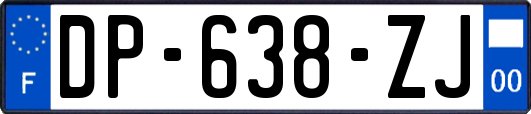 F
DP-638-ZJ
00